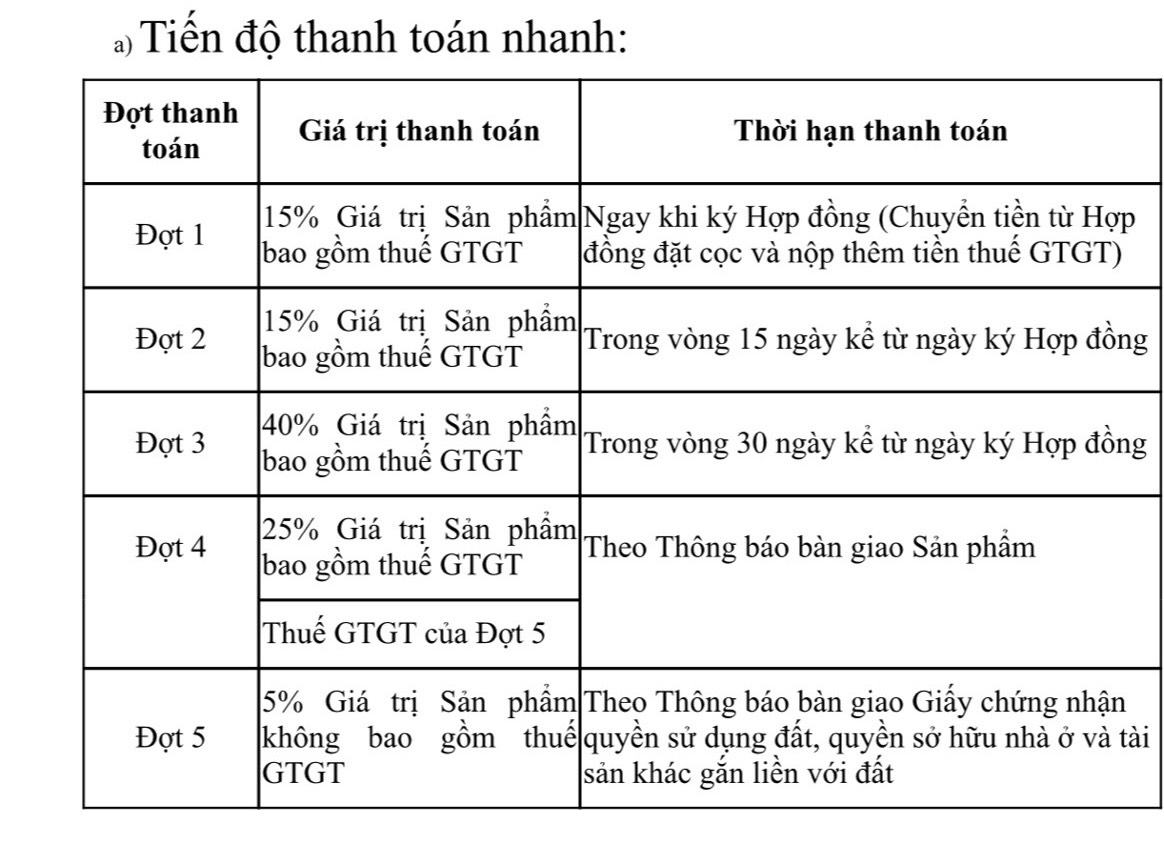 a) Tiến độ thanh toán nhanh:

| Đợt thanh toán | Giá trị thanh toán | Thời hạn thanh toán |
|---|---|---|
| Đợt 1 | 15% Giá trị Sản phẩm bao gồm thuế GTGT | Ngay khi ký Hợp đồng (Chuyển tiền từ Hợp đồng đặt cọc và nộp thêm tiền thuế GTGT) |
| Đợt 2 | 15% Giá trị Sản phẩm bao gồm thuế GTGT | Trong vòng 15 ngày kể từ ngày ký Hợp đồng |
| Đợt 3 | 40% Giá trị Sản phẩm bao gồm thuế GTGT | Trong vòng 30 ngày kể từ ngày ký Hợp đồng |
| Đợt 4 | 25% Giá trị Sản phẩm bao gồm thuế GTGT | Theo Thông báo bàn giao Sản phẩm |
| | Thuế GTGT của Đợt 5 | |
| Đợt 5 | 5% Giá trị Sản phẩm không bao gồm thuế GTGT | Theo Thông báo bàn giao Giấy chứng nhận quyền sử dụng đất, quyền sở hữu nhà ở và tài sản khác gắn liền với đất |